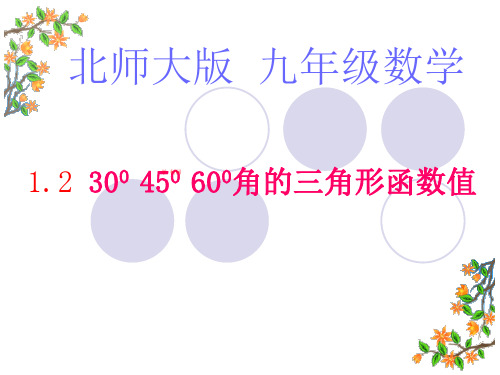 北师大版 九年级数学

1.2 $30^0$ $45^0$ $60^0$角的三角形函数值